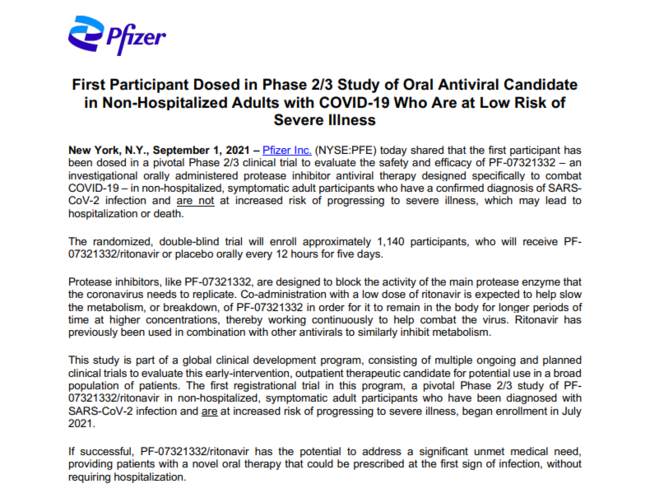 Pfizer

First Participant Dosed in Phase 2/3 Study of Oral Antiviral Candidate in Non-Hospitalized Adults with COVID-19 Who Are at Low Risk of Severe Illness

New York, N.Y., September 1, 2021 – Pfizer Inc. (NYSE:PFE) today shared that the first participant has been dosed in a pivotal Phase 2/3 clinical trial to evaluate the safety and efficacy of PF-07321332 – an investigational orally administered protease inhibitor antiviral therapy designed specifically to combat COVID-19 – in non-hospitalized, symptomatic adult participants who have a confirmed diagnosis of SARS-CoV-2 infection and are not at increased risk of progressing to severe illness, which may lead to hospitalization or death.

The randomized, double-blind trial will enroll approximately 1,140 participants, who will receive PF-07321332/ritonavir or placebo orally every 12 hours for five days.

Protease inhibitors, like PF-07321332, are designed to block the activity of the main protease enzyme that the coronavirus needs to replicate. Co-administration with a low dose of ritonavir is expected to help slow the metabolism, or breakdown, of PF-07321332 in order for it to remain in the body for longer periods of time at higher concentrations, thereby working continuously to help combat the virus. Ritonavir has previously been used in combination with other antivirals to similarly inhibit metabolism.

This study is part of a global clinical development program, consisting of multiple ongoing and planned clinical trials to evaluate this early-intervention, outpatient therapeutic candidate for potential use in a broad population of patients. The first registrational trial in this program, a pivotal Phase 2/3 study of PF-07321332/ritonavir in non-hospitalized, symptomatic adult participants who have been diagnosed with SARS-CoV-2 infection and are at increased risk of progressing to severe illness, began enrollment in July 2021.

If successful, PF-07321332/ritonavir has the potential to address a significant unmet medical need, providing patients with a novel oral therapy that could be prescribed at the first sign of infection, without requiring hospitalization.